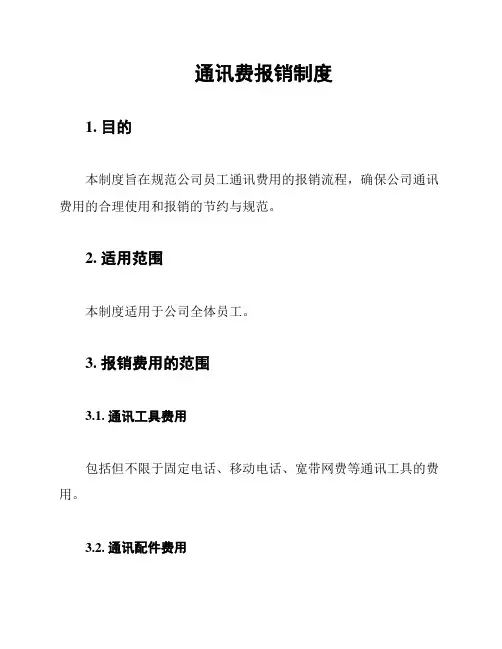 通讯费报销制度

1. 目的

本制度旨在规范公司员工通讯费用的报销流程，确保公司通讯费用的合理使用和报销的节约与规范。

2. 适用范围

本制度适用于公司全体员工。

3. 报销费用的范围

3.1. 通讯工具费用

包括但不限于固定电话、移动电话、宽带网费等通讯工具的费用。

3.2. 通讯配件费用